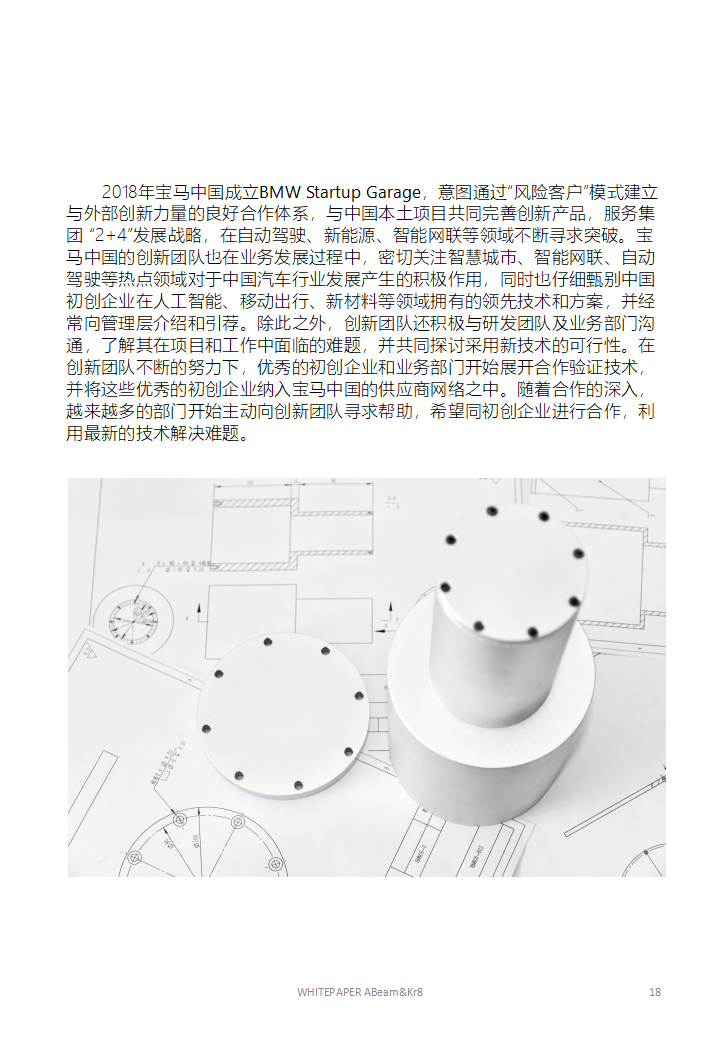 2018年宝马中国成立BMW Startup Garage，意图通过“风险客户”模式建立与外部创新力量的良好合作体系，与中国本土项目共同完善创新产品，服务集团 “2+4”发展战略，在自动驾驶、新能源、智能网联等领域不断寻求突破。宝马中国的创新团队也在业务发展过程中，密切关注智慧城市、智能网联、自动驾驶等热点领域对于中国汽车行业发展产生的积极作用，同时也仔细甄别中国初创企业在人工智能、移动出行、新材料等领域拥有的领先技术和方案，并经常向管理层介绍和引荐。除此之外，创新团队还积极与研发团队及业务部门沟通，了解其在项目和工作中面临的难题，并共同探讨采用新技术的可行性。在创新团队不断的努力下，优秀的初创企业和业务部门开始展开合作验证技术，并将这些优秀的初创企业纳入宝马中国的供应商网络之中。随着合作的深入，越来越多的部门开始主动向创新团队寻求帮助，希望同初创企业进行合作，利用最新的技术解决难题。

WHITEPAPER ABeam&Kr8 18